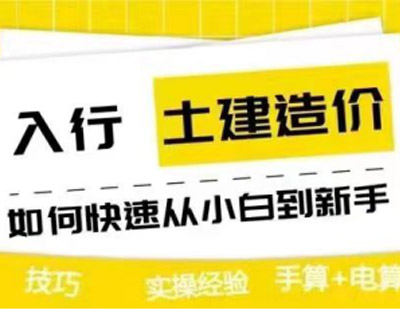 入行 土建造价

如何快速从小白到新手

技巧 实操经验 手算+电算